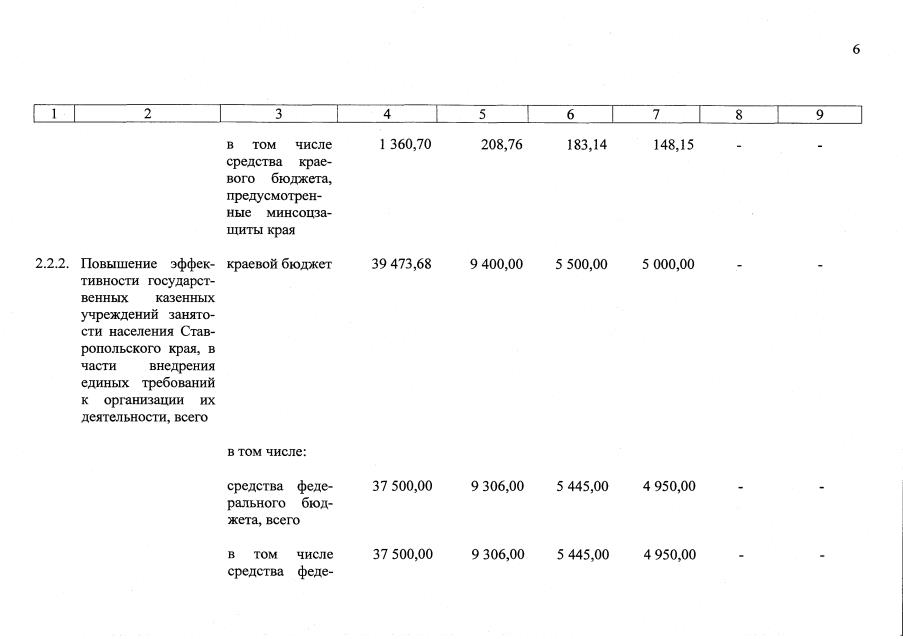 6

| 1 | 2 | 3 | 4 | 5 | 6 | 7 | 8 | 9 |
|---|---|---|---|---|---|---|---|---|
| | | в том числе средства краевого бюджета, предусмотренные минсоцзащиты края | 1 360,70 | 208,76 | 183,14 | 148,15 | - | - |
| 2.2.2. | Повышение эффективности государственных казенных учреждений занятости населения Ставропольского края, в части внедрения единых требований к организации их деятельности, всего | краевой бюджет | 39 473,68 | 9 400,00 | 5 500,00 | 5 000,00 | - | - |
| | | в том числе: | | | | | | |
| | | средства федерального бюджета, всего | 37 500,00 | 9 306,00 | 5 445,00 | 4 950,00 | - | - |
| | | в том числе средства феде- | 37 500,00 | 9 306,00 | 5 445,00 | 4 950,00 | - | - |